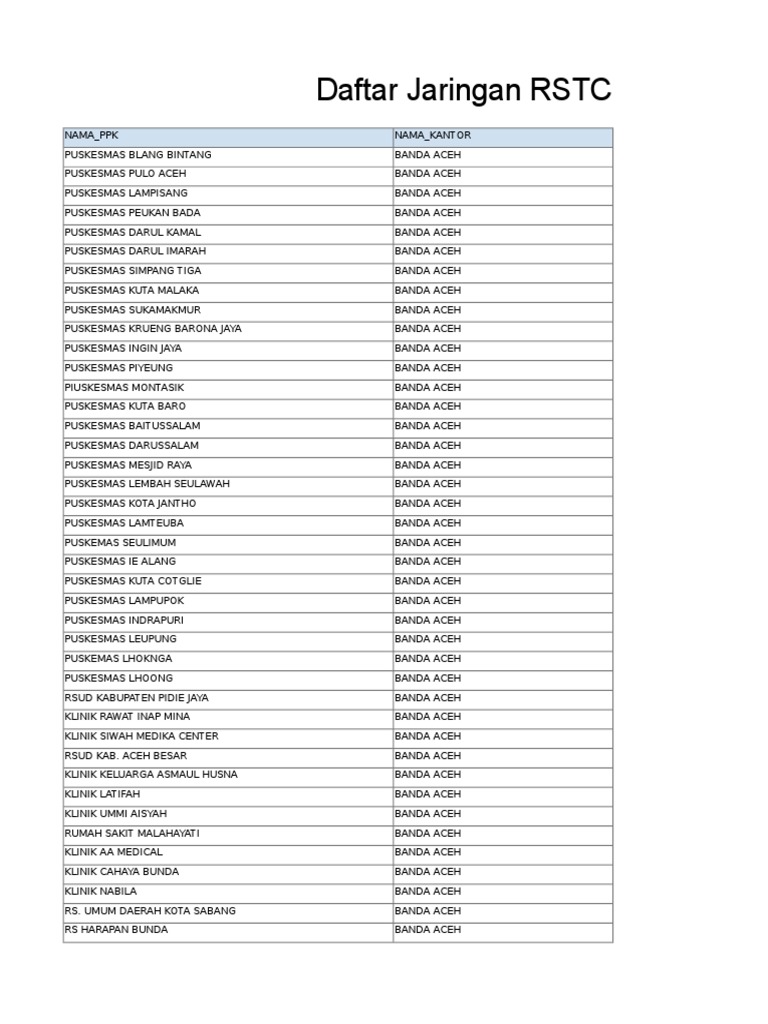 Daftar Jaringan RSTC

| NAMA_PPK | NAMA_KANTOR |
|---|---|
| PUSKESMAS BLANG BINTANG | BANDA ACEH |
| PUSKESMAS PULO ACEH | BANDA ACEH |
| PUSKESMAS LAMPISANG | BANDA ACEH |
| PUSKESMAS PEUKAN BADA | BANDA ACEH |
| PUSKESMAS DARUL KAMAL | BANDA ACEH |
| PUSKESMAS DARUL IMARAH | BANDA ACEH |
| PUSKESMAS SIMPANG TIGA | BANDA ACEH |
| PUSKESMAS KUTA MALAKA | BANDA ACEH |
| PUSKESMAS SUKAMAKMUR | BANDA ACEH |
| PUSKESMAS KRUENG BARONA JAYA | BANDA ACEH |
| PUSKESMAS INGIN JAYA | BANDA ACEH |
| PUSKESMAS PIYEUNG | BANDA ACEH |
| PIUSKESMAS MONTASIK | BANDA ACEH |
| PUSKESMAS KUTA BARO | BANDA ACEH |
| PUSKESMAS BAITUSSALAM | BANDA ACEH |
| PUSKESMAS DARUSSALAM | BANDA ACEH |
| PUSKESMAS MESJID RAYA | BANDA ACEH |
| PUSKESMAS LEMBAH SEULAWAH | BANDA ACEH |
| PUSKESMAS KOTA JANTHO | BANDA ACEH |
| PUSKESMAS LAMTEUBA | BANDA ACEH |
| PUSKEMAS SEULIMUM | BANDA ACEH |
| PUSKESMAS IE ALANG | BANDA ACEH |
| PUSKESMAS KUTA COTGLIE | BANDA ACEH |
| PUSKESMAS LAMPUPOK | BANDA ACEH |
| PUSKESMAS INDRAPURI | BANDA ACEH |
| PUSKESMAS LEUPUNG | BANDA ACEH |
| PUSKEMAS LHOKNGA | BANDA ACEH |
| PUSKESMAS LHOONG | BANDA ACEH |
| RSUD KABUPATEN PIDIE JAYA | BANDA ACEH |
| KLINIK RAWAT INAP MINA | BANDA ACEH |
| KLINIK SIWAH MEDIKA CENTER | BANDA ACEH |
| RSUD KAB. ACEH BESAR | BANDA ACEH |
| KLINIK KELUARGA ASMAUL HUSNA | BANDA ACEH |
| KLINIK LATIFAH | BANDA ACEH |
| KLINIK UMMI AISYAH | BANDA ACEH |
| RUMAH SAKIT MALAHAYATI | BANDA ACEH |
| KLINIK AA MEDICAL | BANDA ACEH |
| KLINIK CAHAYA BUNDA | BANDA ACEH |
| KLINIK NABILA | BANDA ACEH |
| RS. UMUM DAERAH KOTA SABANG | BANDA ACEH |
| RS HARAPAN BUNDA | BANDA ACEH |